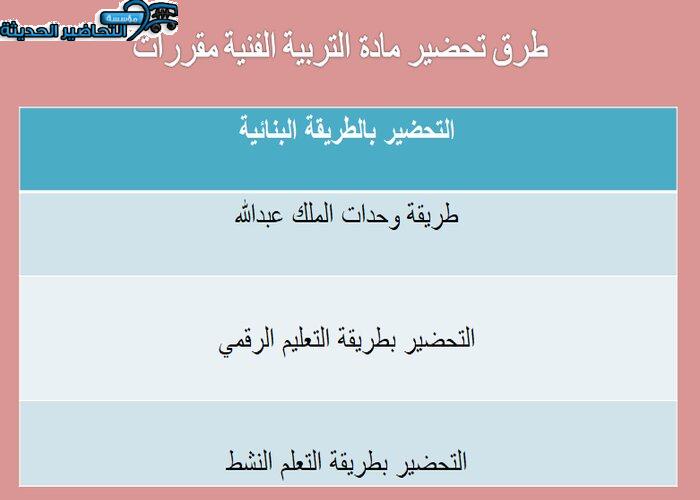 مؤسسة التحاضير الحديثة

طرق تحضير مادة التربية الفنية مقررات

| التحضير بالطريقة البنائية |
|---|
| طريقة وحدات الملك عبدالله |
| التحضير بطريقة التعليم الرقمي |
| التحضير بطريقة التعلم النشط |